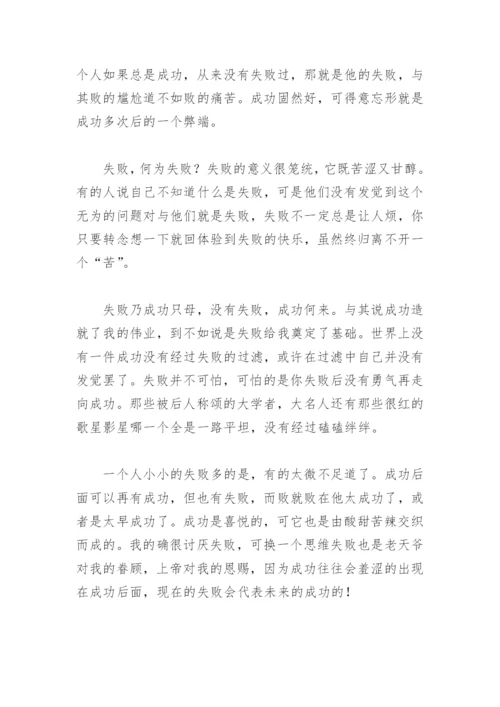 个人如果总是成功，从来没有失败过，那就是他的失败，与其败的尴尬道不如败的痛苦。成功固然好，可得意忘形就是成功多次后的一个弊端。

失败，何为失败？失败的意义很笼统，它既苦涩又甘醇。有的人说自己不知道什么是失败，可是他们没有发觉到这个无为的问题对与他们就是失败，失败不一定总是让人烦，你只要转念想一下就回体验到失败的快乐，虽然终归离不开一个“苦”。

失败乃成功只母，没有失败，成功何来。与其说成功造就了我的伟业，到不如说是失败给我奠定了基础。世界上没有一件成功没有经过失败的过滤，或许在过滤中自己并没有发觉罢了。失败并不可怕，可怕的是你失败后没有勇气再走向成功。那些被后人称颂的大学者，大名人还有那些很红的歌星影星哪一个全是一路平坦，没有经过磕磕绊绊。

一个人小小的失败多的是，有的太微不足道了。成功后面可以再有成功，但也有失败，而败就败在他太成功了，或者是太早成功了。成功是喜悦的，可它也是由酸甜苦辣交织而成的。我的确很讨厌失败，可换一个思维失败也是老天爷对我的眷顾，上帝对我的恩赐，因为成功往往会羞涩的出现在成功后面，现在的失败会代表未来的成功的！